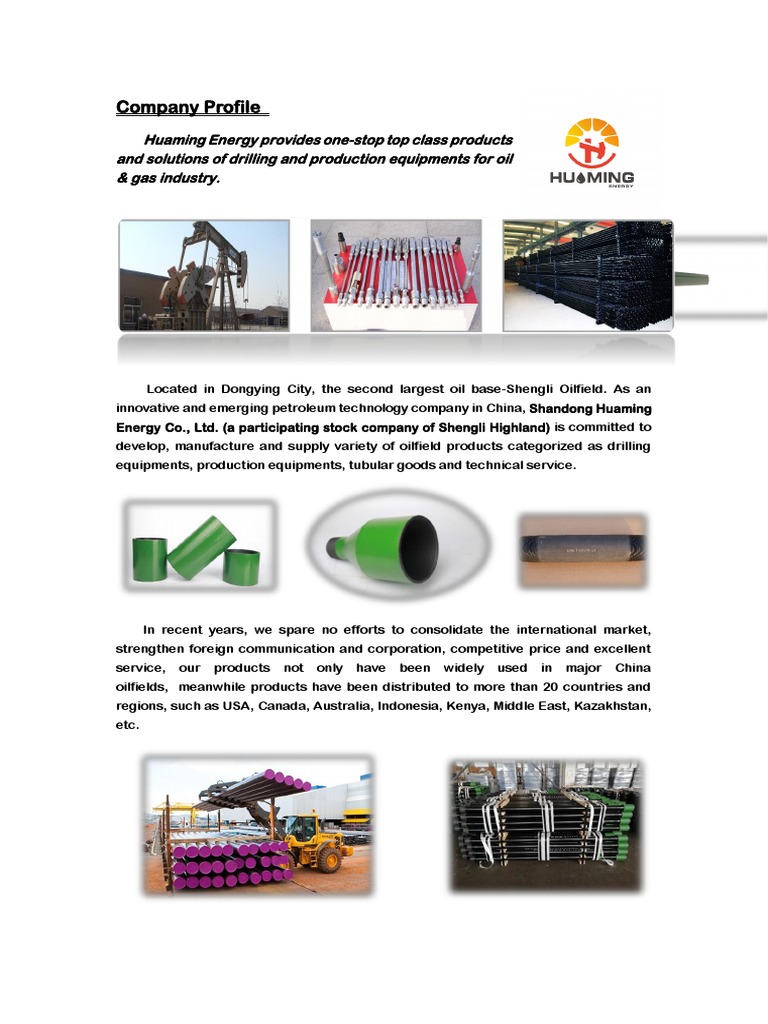 Company Profile

Huaming Energy provides one-stop top class products and solutions of drilling and production equipments for oil & gas industry.

HUAMING
ENERGY

Located in Dongying City, the second largest oil base-Shengli Oilfield. As an innovative and emerging petroleum technology company in China, Shandong Huaming Energy Co., Ltd. (a participating stock company of Shengli Highland) is committed to develop, manufacture and supply variety of oilfield products categorized as drilling equipments, production equipments, tubular goods and technical service.

In recent years, we spare no efforts to consolidate the international market, strengthen foreign communication and corporation, competitive price and excellent service, our products not only have been widely used in major China oilfields, meanwhile products have been distributed to more than 20 countries and regions, such as USA, Canada, Australia, Indonesia, Kenya, Middle East, Kazakhstan, etc.